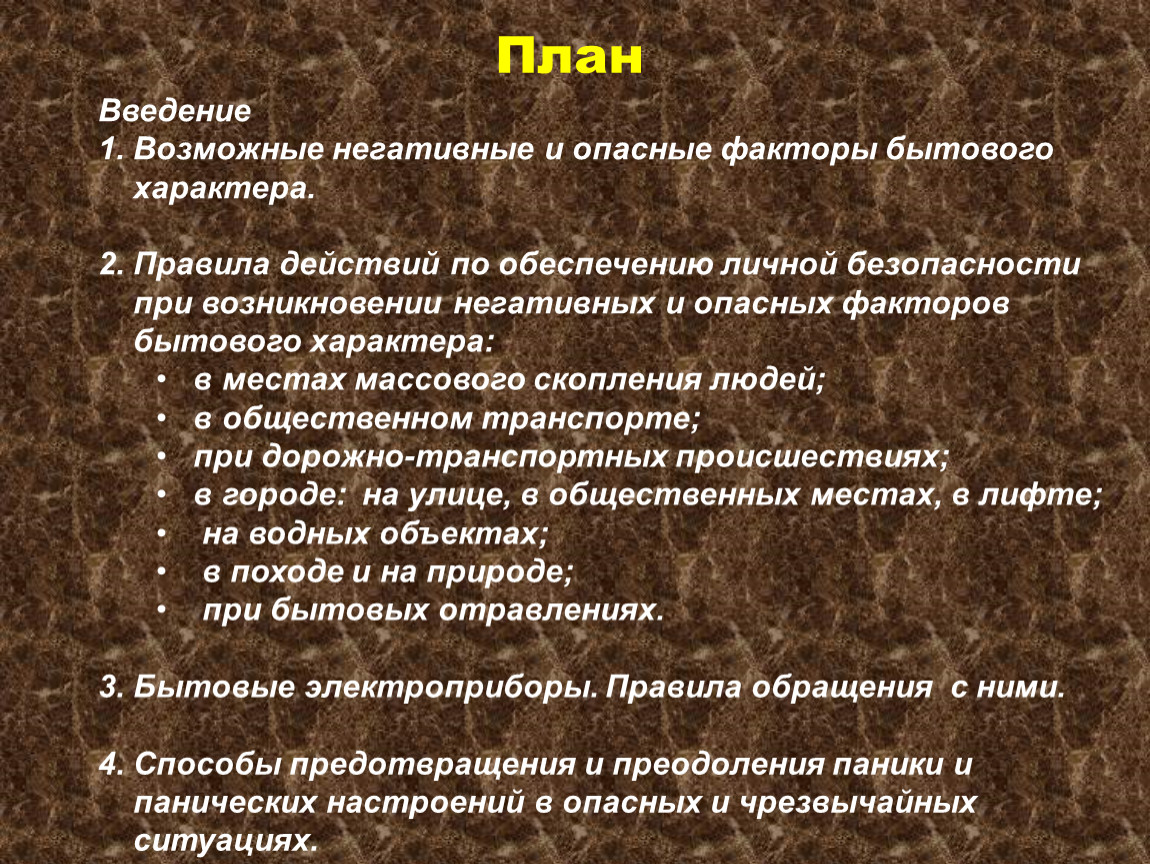 План

Введение
1. Возможные негативные и опасные факторы бытового характера.

2. Правила действий по обеспечению личной безопасности при возникновении негативных и опасных факторов бытового характера:
• в местах массового скопления людей;
• в общественном транспорте;
• при дорожно-транспортных происшествиях;
• в городе: на улице, в общественных местах, в лифте;
• на водных объектах;
• в походе и на природе;
• при бытовых отравлениях.

3. Бытовые электроприборы. Правила обращения с ними.

4. Способы предотвращения и преодоления паники и панических настроений в опасных и чрезвычайных ситуациях.